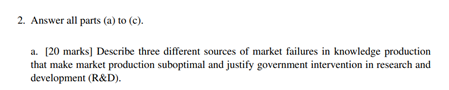 2. Answer all parts (a) to (c).

a. [20 marks] Describe three different sources of market failures in knowledge production that make market production suboptimal and justify government intervention in research and development (R&D).